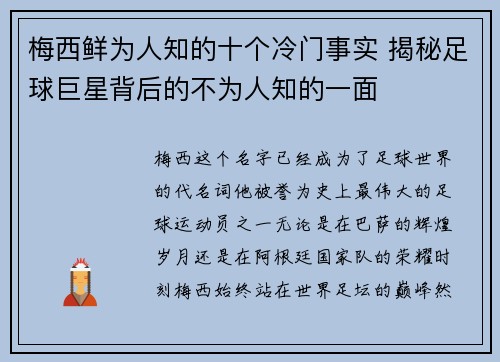 梅西鲜为人知的十个冷门事实 揭秘足球巨星背后的不为人知的一面

梅西这个名字已经成为了足球世界的代名词他被誉为史上最伟大的足球运动员之一无论是在巴萨的辉煌岁月还是在阿根廷国家队的荣耀时刻梅西始终站在世界足坛的巅峰然